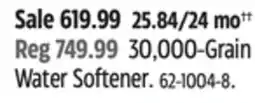 Sale 619.99 25.84/24 mo††
Reg 749.99 30,000-Grain Water Softener. 62-1004-8.